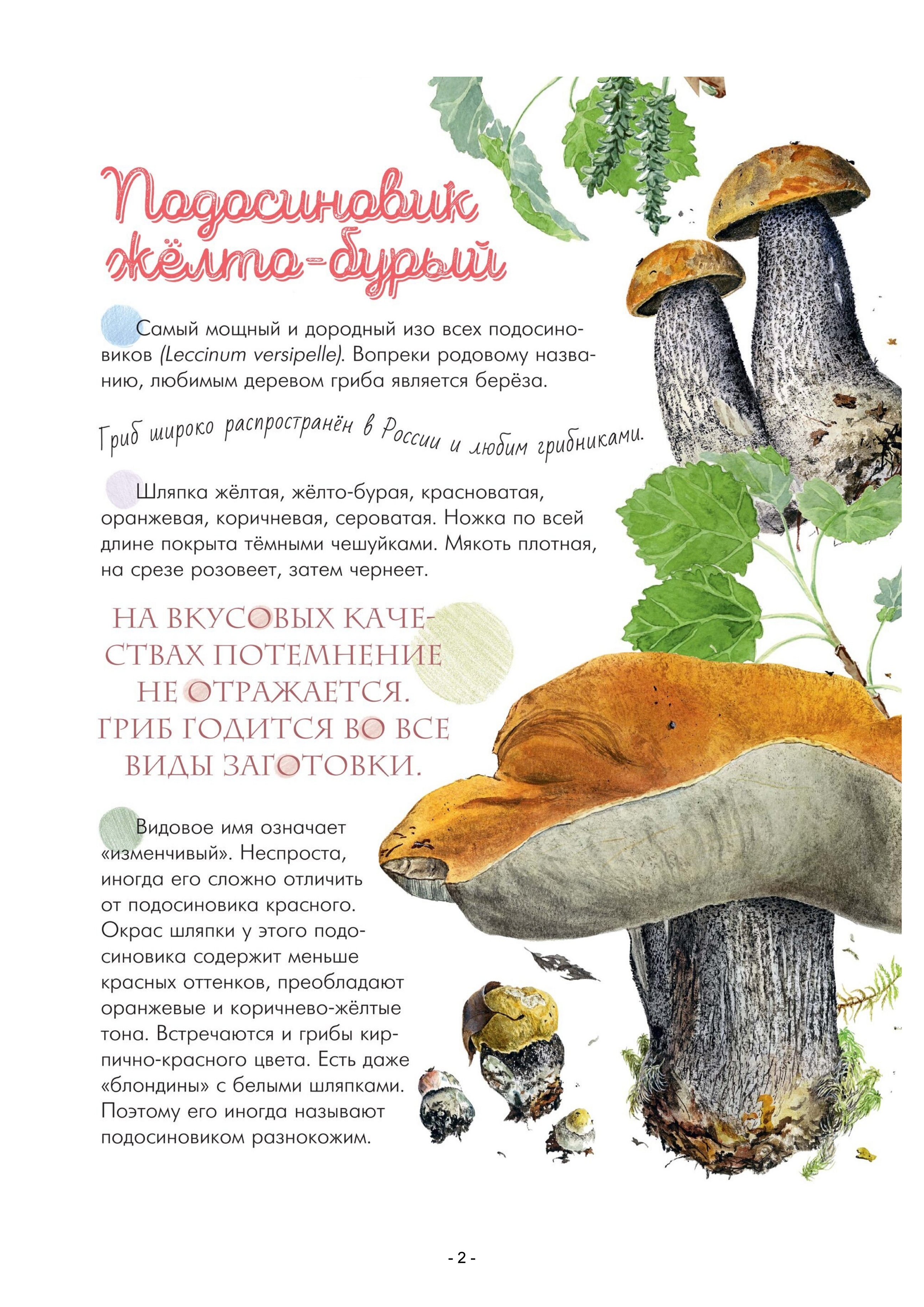 Подосиновик жёлто-бурый

Самый мощный и дородный изо всех подосиновиков (Leccinum versipelle). Вопреки родовому названию, любимым деревом гриба является берёза.

Гриб широко распространён в России и любим грибниками.

Шляпка жёлтая, жёлто-бурая, красноватая, оранжевая, коричневая, сероватая. Ножка по всей длине покрыта тёмными чешуйками. Мякоть плотная, на срезе розовеет, затем чернеет.

НА ВКУСОВЫХ КАЧЕСТВАХ ПОТЕМНЕНИЕ НЕ ОТРАЖАЕТСЯ. ГРИБ ГОДИТСЯ ВО ВСЕ ВИДЫ ЗАГОТОВКИ.

Видовое имя означает «изменчивый». Неспроста, иногда его сложно отличить от подосиновика красного. Окрас шляпки у этого подосиновика содержит меньше красных оттенков, преобладают оранжевые и коричнево-жёлтые тона. Встречаются и грибы кирпично-красного цвета. Есть даже «блондины» с белыми шляпками. Поэтому его иногда называют подосиновиком разнокожим.

- 2 -